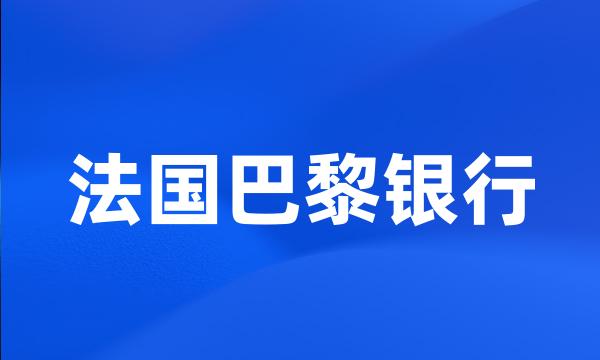 法国巴黎银行